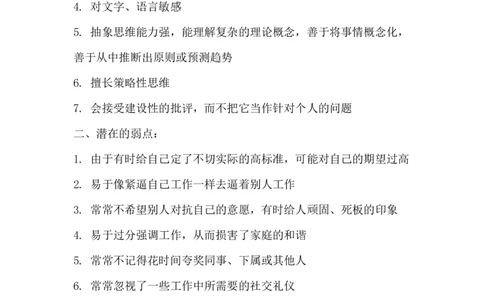 4. 对文字、语言敏感

5. 抽象思维能力强，能理解复杂的理论概念，善于将事情概念化，善于从中推断出原则或预测趋势

6. 擅长策略性思维

7. 会接受建设性的批评，而不把它当作针对个人的问题

二、潜在的弱点：

1. 由于有时给自己定了不切实际的高标准，可能对自己的期望过高

2. 易于像紧逼自己工作一样去逼着别人工作

3. 常常不希望别人对抗自己的意愿，有时给人顽固、死板的印象

4. 易于过分强调工作，从而损害了家庭的和谐

5. 常常不记得花时间夸奖同事、下属或其他人

6. 常常忽视了一些工作中所需要的社交礼仪